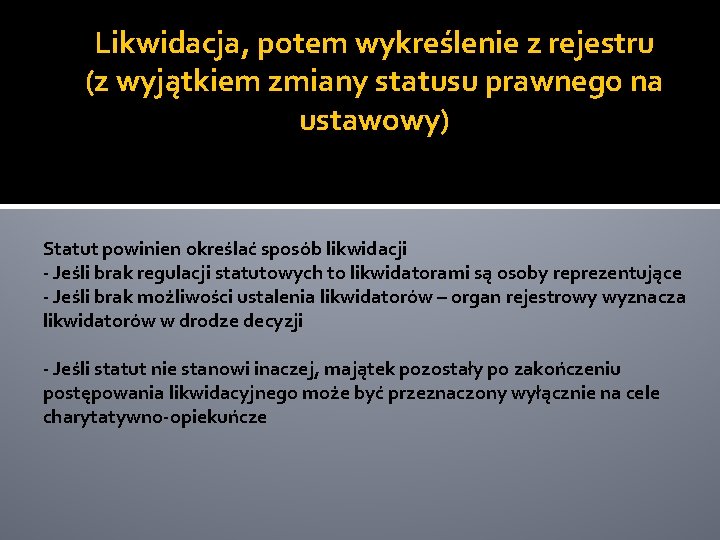 Likwidacja, potem wykreślenie z rejestru (z wyjątkiem zmiany statusu prawnego na ustawowy)

Statut powinien określać sposób likwidacji
- Jeśli brak regulacji statutowych to likwidatorami są osoby reprezentujące
- Jeśli brak możliwości ustalenia likwidatorów – organ rejestrowy wyznacza likwidatorów w drodze decyzji

- Jeśli statut nie stanowi inaczej, majątek pozostały po zakończeniu postępowania likwidacyjnego może być przeznaczony wyłącznie na cele charytatywno-opiekuńcze